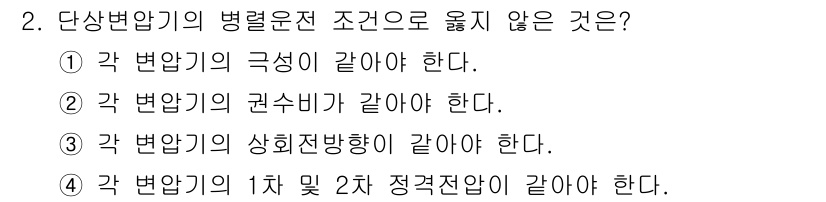 2. 단상변압기의 병렬운전 조건으로 옳지 않은 것은?

① 각 변압기의 극성이 같아야 한다.

② 각 변압기의 권수비가 같아야 한다.

③ 각 변압기의 상회전방향이 같아야 한다.

④ 각 변압기의 1차 및 2차 정격전압이 같아야 한다.